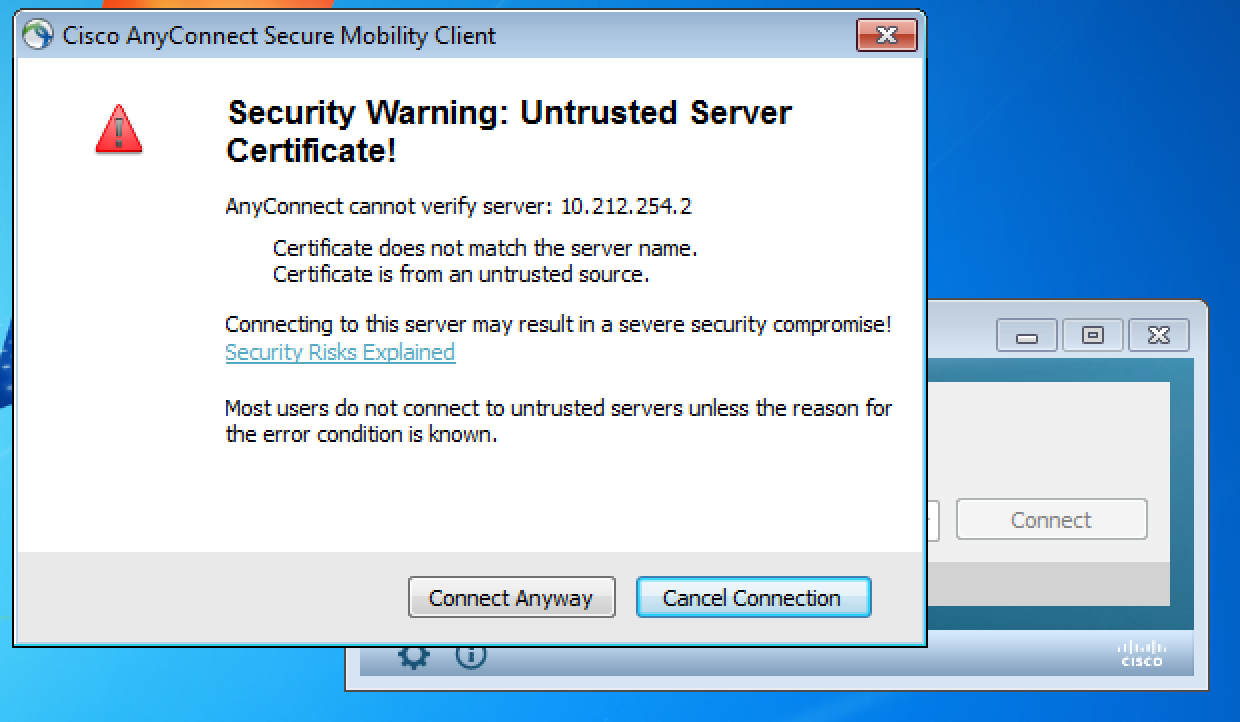 Cisco AnyConnect Secure Mobility Client

Security Warning: Untrusted Server Certificate!

AnyConnect cannot verify server: 10.212.254.2

Certificate does not match the server name.
Certificate is from an untrusted source.

Connecting to this server may result in a severe security compromise!
Security Risks Explained

Most users do not connect to untrusted servers unless the reason for the error condition is known.

Connect Anyway

Cancel Connection

Connect

cisco